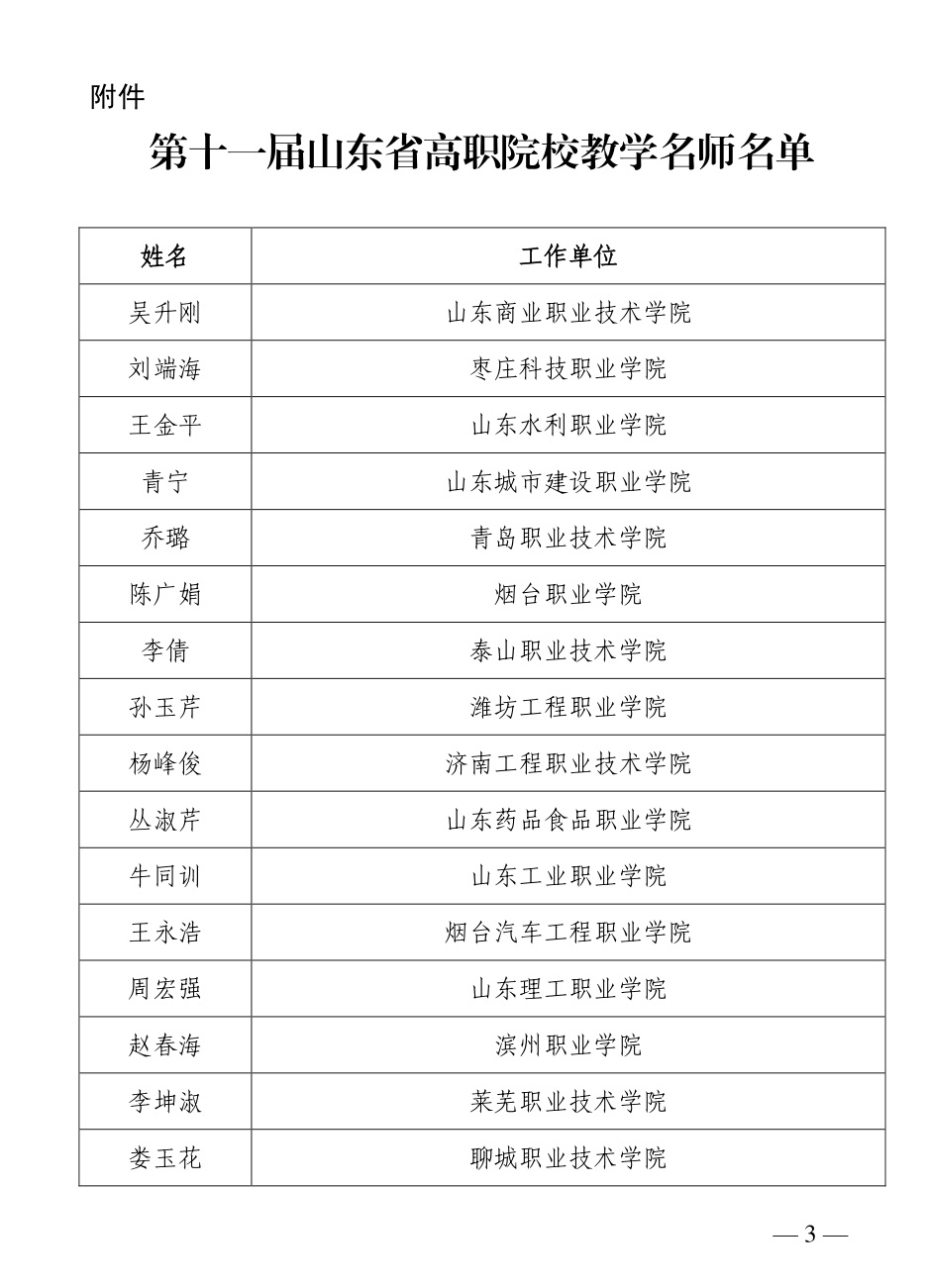 附件

第十一届山东省高职院校教学名师名单

| 姓名 | 工作单位 |
|---|---|
| 吴升刚 | 山东商业职业技术学院 |
| 刘端海 | 枣庄科技职业学院 |
| 王金平 | 山东水利职业学院 |
| 青宁 | 山东城市建设职业学院 |
| 乔璐 | 青岛职业技术学院 |
| 陈广娟 | 烟台职业学院 |
| 李倩 | 泰山职业技术学院 |
| 孙玉芹 | 潍坊工程职业学院 |
| 杨峰俊 | 济南工程职业技术学院 |
| 丛淑芹 | 山东药品食品职业学院 |
| 牛同训 | 山东工业职业学院 |
| 王永浩 | 烟台汽车工程职业学院 |
| 周宏强 | 山东理工职业学院 |
| 赵春海 | 滨州职业学院 |
| 李坤淑 | 莱芜职业技术学院 |
| 娄玉花 | 聊城职业技术学院 |

— 3 —